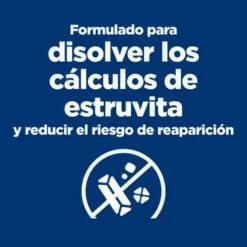 Formulado para
disolver los cálculos de estruvita
y reducir el riesgo de reaparición